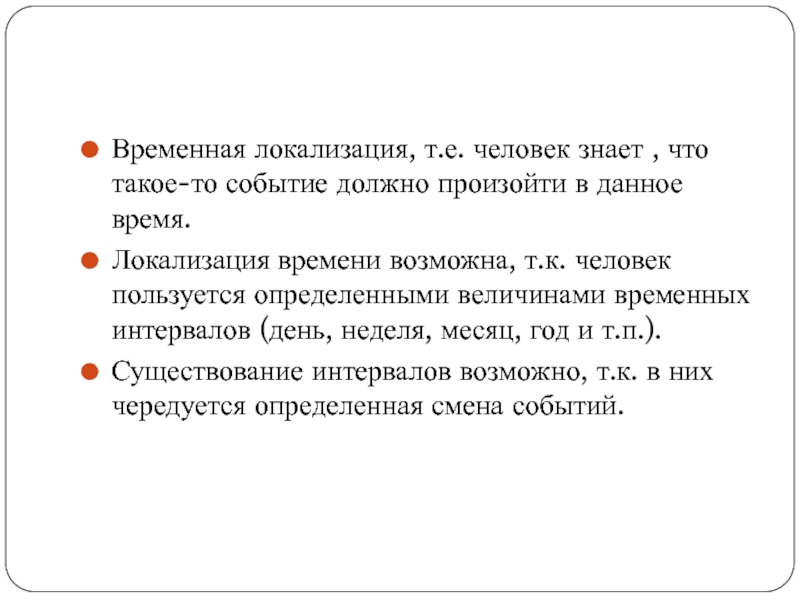 Временная локализация, т.е. человек знает , что такое-то событие должно произойти в данное время.

Локализация времени возможна, т.к. человек пользуется определенными величинами временных интервалов (день, неделя, месяц, год и т.п.).

Существование интервалов возможно, т.к. в них чередуется определенная смена событий.